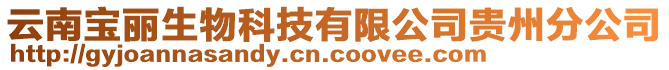 云南宝丽生物科技有限公司贵州分公司
http://gyjoannasandy.cn.coovee.com